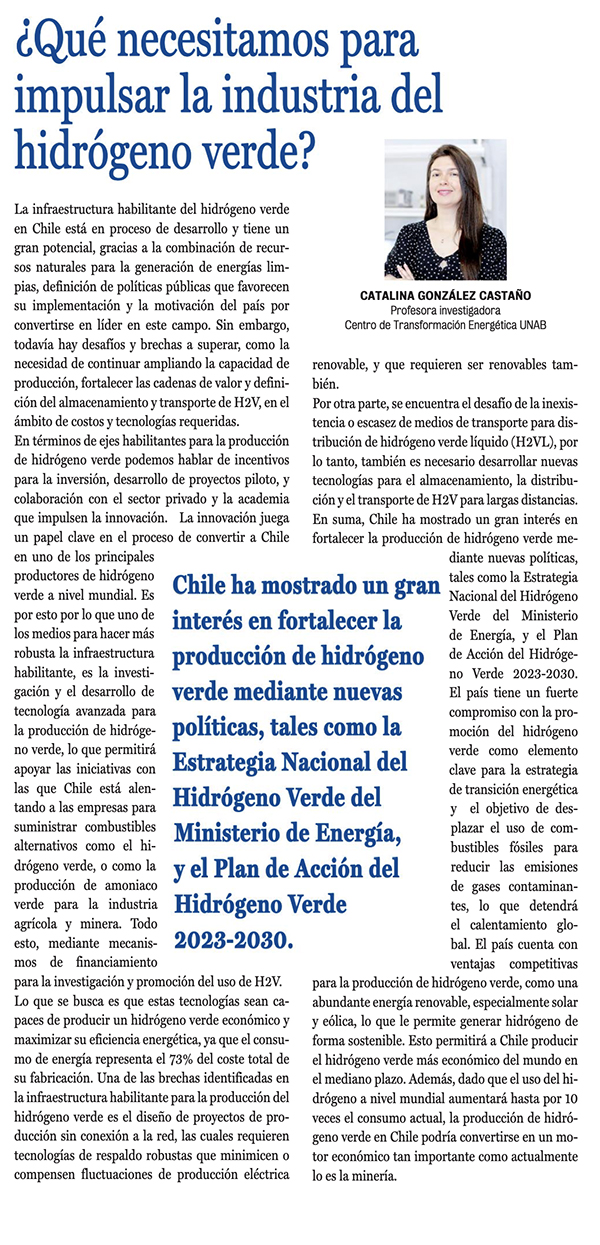 ¿Qué necesitamos para impulsar la industria del hidrógeno verde?

CATALINA GONZÁLEZ CASTAÑO
Profesora investigadora
Centro de Transformación Energética UNAB

La infraestructura habilitante del hidrógeno verde en Chile está en proceso de desarrollo y tiene un gran potencial, gracias a la combinación de recursos naturales para la generación de energías limpias, definición de políticas públicas que favorecen su implementación y la motivación del país por convertirse en líder en este campo. Sin embargo, todavía hay desafíos y brechas a superar, como la necesidad de continuar ampliando la capacidad de producción, fortalecer las cadenas de valor y definición del almacenamiento y transporte de H2V, en el ámbito de costos y tecnologías requeridas.

En términos de ejes habilitantes para la producción de hidrógeno verde podemos hablar de incentivos para la inversión, desarrollo de proyectos piloto, y colaboración con el sector privado y la academia que impulsen la innovación. La innovación juega un papel clave en el proceso de convertir a Chile en uno de los principales productores de hidrógeno verde a nivel mundial. Es por esto por lo que uno de los medios para hacer más robusta la infraestructura habilitante, es la investigación y el desarrollo de tecnología avanzada para la producción de hidrógeno verde, lo que permitirá apoyar las iniciativas con las que Chile está alentando a las empresas para suministrar combustibles alternativos como el hidrógeno verde, o como la producción de amoniaco verde para la industria agrícola y minera. Todo esto, mediante mecanismos de financiamiento para la investigación y promoción del uso de H2V.

Lo que se busca es que estas tecnologías sean capaces de producir un hidrógeno verde económico y maximizar su eficiencia energética, ya que el consumo de energía representa el 73% del coste total de su fabricación. Una de las brechas identificadas en la infraestructura habilitante para la producción del hidrógeno verde es el diseño de proyectos de producción sin conexión a la red, las cuales requieren tecnologías de respaldo robustas que minimicen o compensen fluctuaciones de producción eléctrica renovable, y que requieren ser renovables también.

Por otra parte, se encuentra el desafío de la inexistencia o escasez de medios de transporte para distribución de hidrógeno verde líquido (H2VL), por lo tanto, también es necesario desarrollar nuevas tecnologías para el almacenamiento, la distribución y el transporte de H2V para largas distancias. En suma, Chile ha mostrado un gran interés en fortalecer la producción de hidrógeno verde mediante nuevas políticas, tales como la Estrategia Nacional del Hidrógeno Verde del Ministerio de Energía, y el Plan de Acción del Hidrógeno Verde 2023-2030. El país tiene un fuerte compromiso con la promoción del hidrógeno verde como elemento clave para la estrategia de transición energética y el objetivo de desplazar el uso de combustibles fósiles para reducir las emisiones de gases contaminantes, lo que detendrá el calentamiento global. El país cuenta con ventajas competitivas para la producción de hidrógeno verde, como una abundante energía renovable, especialmente solar y eólica, lo que le permite generar hidrógeno de forma sostenible. Esto permitirá a Chile producir el hidrógeno verde más económico del mundo en el mediano plazo. Además, dado que el uso del hidrógeno a nivel mundial aumentará hasta por 10 veces el consumo actual, la producción de hidrógeno verde en Chile podría convertirse en un motor económico tan importante como actualmente lo es la minería.

Chile ha mostrado un gran interés en fortalecer la producción de hidrógeno verde mediante nuevas políticas, tales como la Estrategia Nacional del Hidrógeno Verde del Ministerio de Energía, y el Plan de Acción del Hidrógeno Verde 2023-2030.